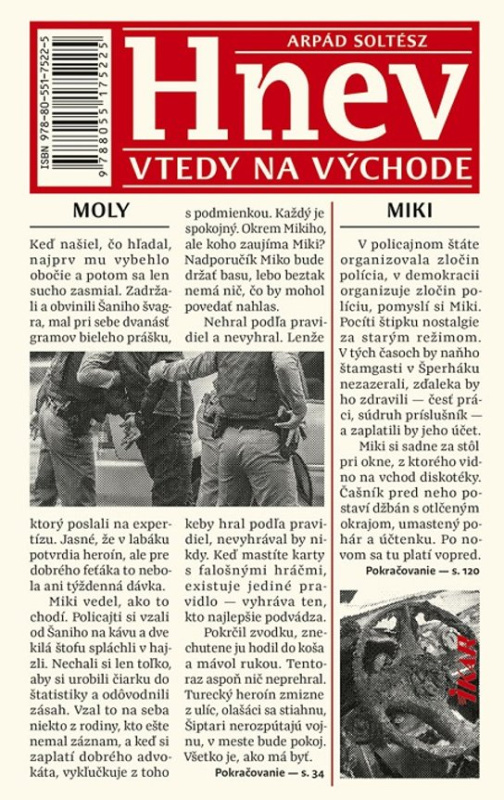 ISBN 978-80-551-7522-5

9 788055 175225

ARPÁD SOLTÉSZ

Hnev

VTEDY NA VÝCHODE

MOLY

Keď našiel, čo hľadal, najprv mu vybehlo obočie a potom sa len sucho zasmial. Zadržali a obvinili Šaniho švagra, mal pri sebe dvanásť gramov bieleho prášku,

ktorý poslali na expertízu. Jasné, že v labáku potvrdia heroín, ale pre dobrého feťáka to nebola ani týždenná dávka.

Miki vedel, ako to chodí. Policajti si vzali od Šaniho na kávu a dve kilá štofu spláchli v hajzli. Nechali si len toľko, aby si urobili čiarku do štatistiky a odôvodnili zásah. Vzal to na seba niekto z rodiny, kto ešte nemal záznam, a keď si zaplatí dobrého advokáta, vykľučkuje z toho

s podmienkou. Každý je spokojný. Okrem Mikiho, ale koho zaujíma Miki? Nadporučík Miko bude držať basu, lebo beztak nemá nič, čo by mohol povedať nahlas.

Nehral podľa pravidiel a nevyhral. Lenže

keby hral podľa pravidiel, nevyhrával by nikdy. Keď mastíte karty s falošnými hráčmi, existuje jediné pravidlo — vyhráva ten, kto najlepšie podvádza.

Pokrčil zvodku, znechutene ju hodil do koša a mávol rukou. Tentoraz aspoň nič neprehral. Turecký heroín zmizne z ulíc, olašáci sa stiahnu, Šiptari nerozpútajú vojnu, v meste bude pokoj. Všetko je, ako má byť.

Pokračovanie — s. 34

MIKI

V policajnom štáte organizovala zločin polícia, v demokracii organizuje zločin políciu, pomyslí si Miki. Pocíti štipku nostalgie za starým režimom. V tých časoch by naňho štamgasti v Šperháku nezazerali, zďaleka by ho zdravili — česť práci, súdruh príslušník — a zaplatili by jeho účet.

Miki si sadne za stôl pri okne, z ktorého vidno na vchod diskotéky. Čašník pred neho postaví džbán s otlčeným okrajom, umastený pohár a účtenku. Po novom sa tu platí vopred.

Pokračovanie — s. 120

ikar